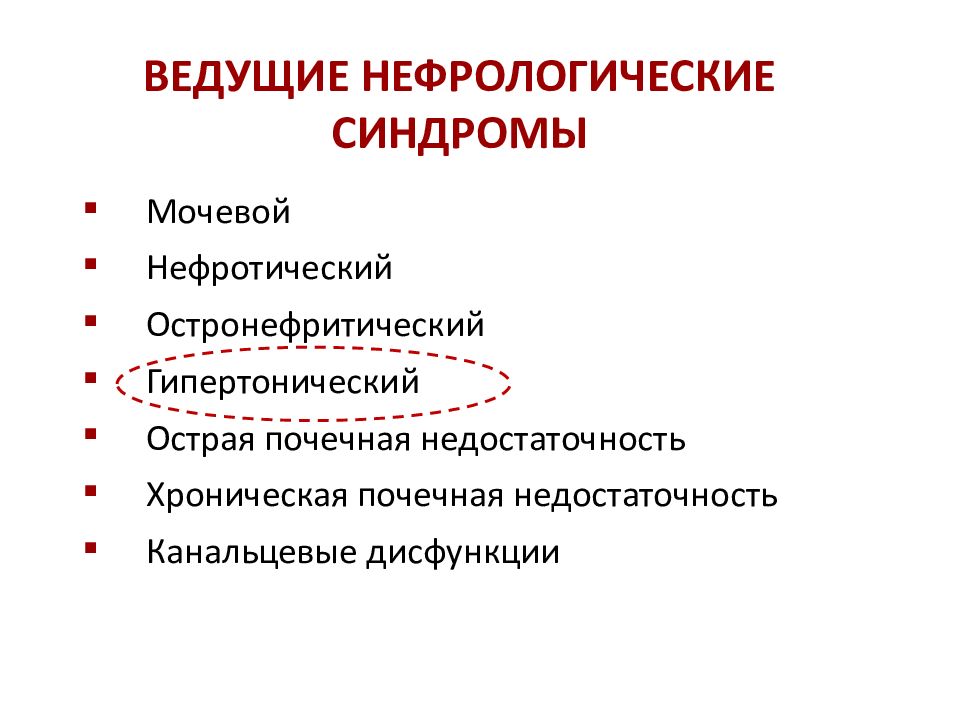 ВЕДУЩИЕ НЕФРОЛОГИЧЕСКИЕ СИНДРОМЫ

▪ Мочевой
▪ Нефротический
▪ Остронефритический
▪ Гипертонический
▪ Острая почечная недостаточность
▪ Хроническая почечная недостаточность
▪ Канальцевые дисфункции